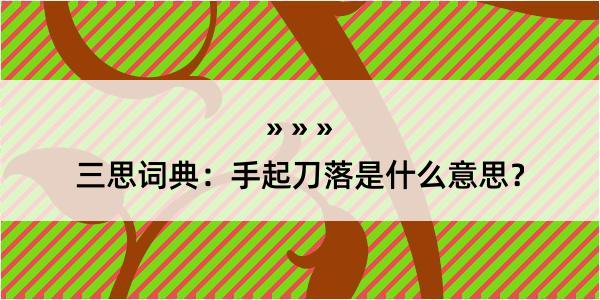 » » »
三思词典：手起刀落是什么意思？